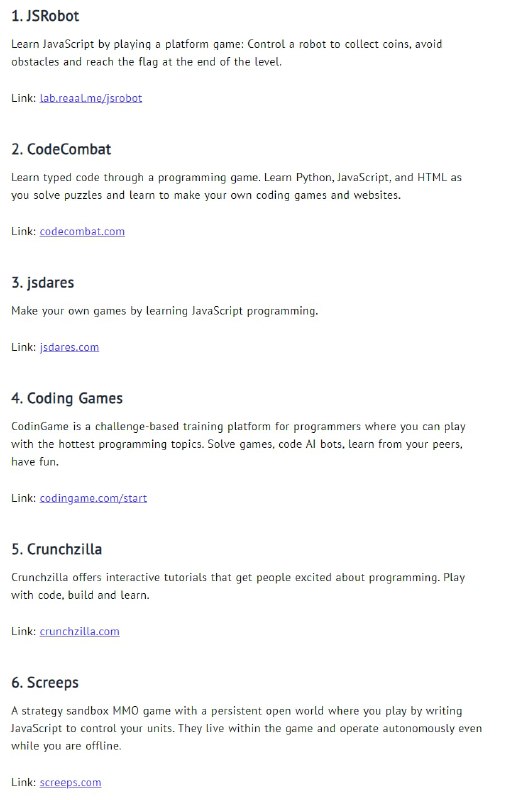 1. JSRobot

Learn JavaScript by playing a platform game: Control a robot to collect coins, avoid obstacles and reach the flag at the end of the level.

Link: lab.reaal.me/jsrobot

2. CodeCombat

Learn typed code through a programming game. Learn Python, JavaScript, and HTML as you solve puzzles and learn to make your own coding games and websites.

Link: codecombat.com

3. jsdares

Make your own games by learning JavaScript programming.

Link: jsdares.com

4. Coding Games

CodinGame is a challenge-based training platform for programmers where you can play with the hottest programming topics. Solve games, code AI bots, learn from your peers, have fun.

Link: codingame.com/start

5. Crunchzilla

Crunchzilla offers interactive tutorials that get people excited about programming. Play with code, build and learn.

Link: crunchzilla.com

6. Screeps

A strategy sandbox MMO game with a persistent open world where you play by writing JavaScript to control your units. They live within the game and operate autonomously even while you are offline.

Link: screeps.com